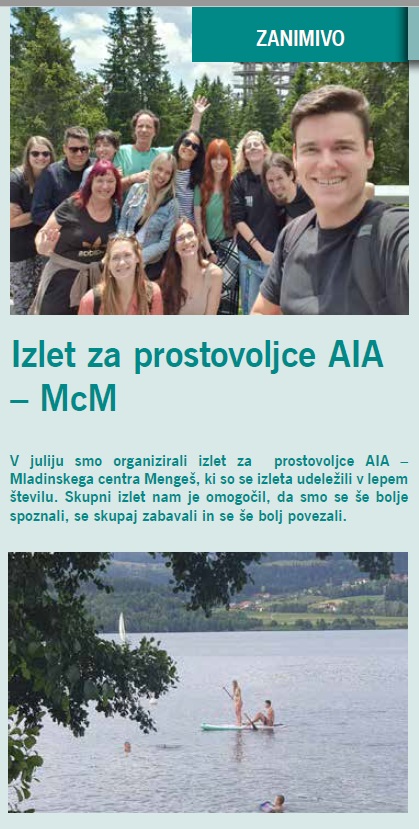 ZANIMIVO

Izlet za prostovoljce AIA – McM

V juliju smo organizirali izlet za prostovoljce AIA – Mladinskega centra Mengeš, ki so se izleta udeležili v lepem številu. Skupni izlet nam je omogočil, da smo se še bolje spoznali, se skupaj zabavali in se še bolj povezali.